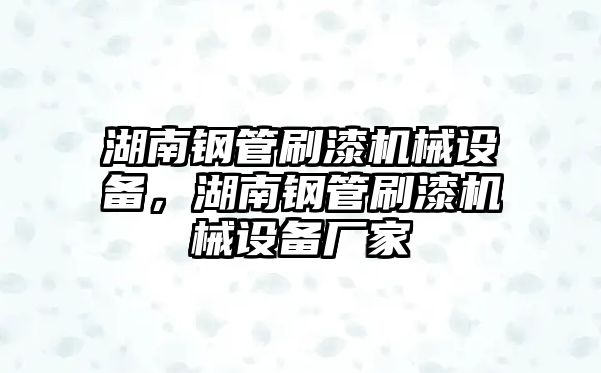 湖南钢管刷漆机械设备，湖南钢管刷漆机械设备厂家